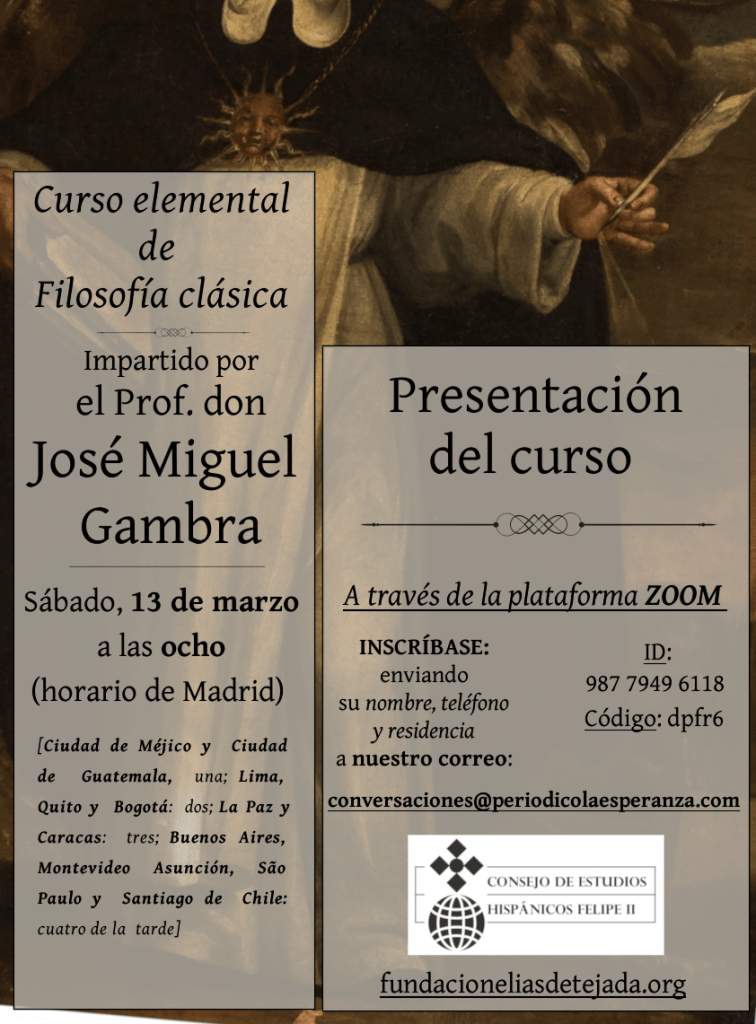 Curso elemental de Filosofía clásica

Impartido por el Prof. don

José Miguel Gambra

Sábado, 13 de marzo a las ocho (horario de Madrid)

[Ciudad de Méjico y Ciudad de Guatemala, una; Lima, Quito y Bogotá: dos; La Paz y Caracas: tres; Buenos Aires, Montevideo Asunción, São Paulo y Santiago de Chile: cuatro de la tarde]

Presentación del curso

A través de la plataforma ZOOM

INSCRÍBASE: enviando su nombre, teléfono y residencia a nuestro correo:

ID: 987 7949 6118
Código: dpfr6

conversaciones@periodicolaesperanza.com

CONSEJO DE ESTUDIOS HISPÁNICOS FELIPE II

fundacioneliasdetejada.org